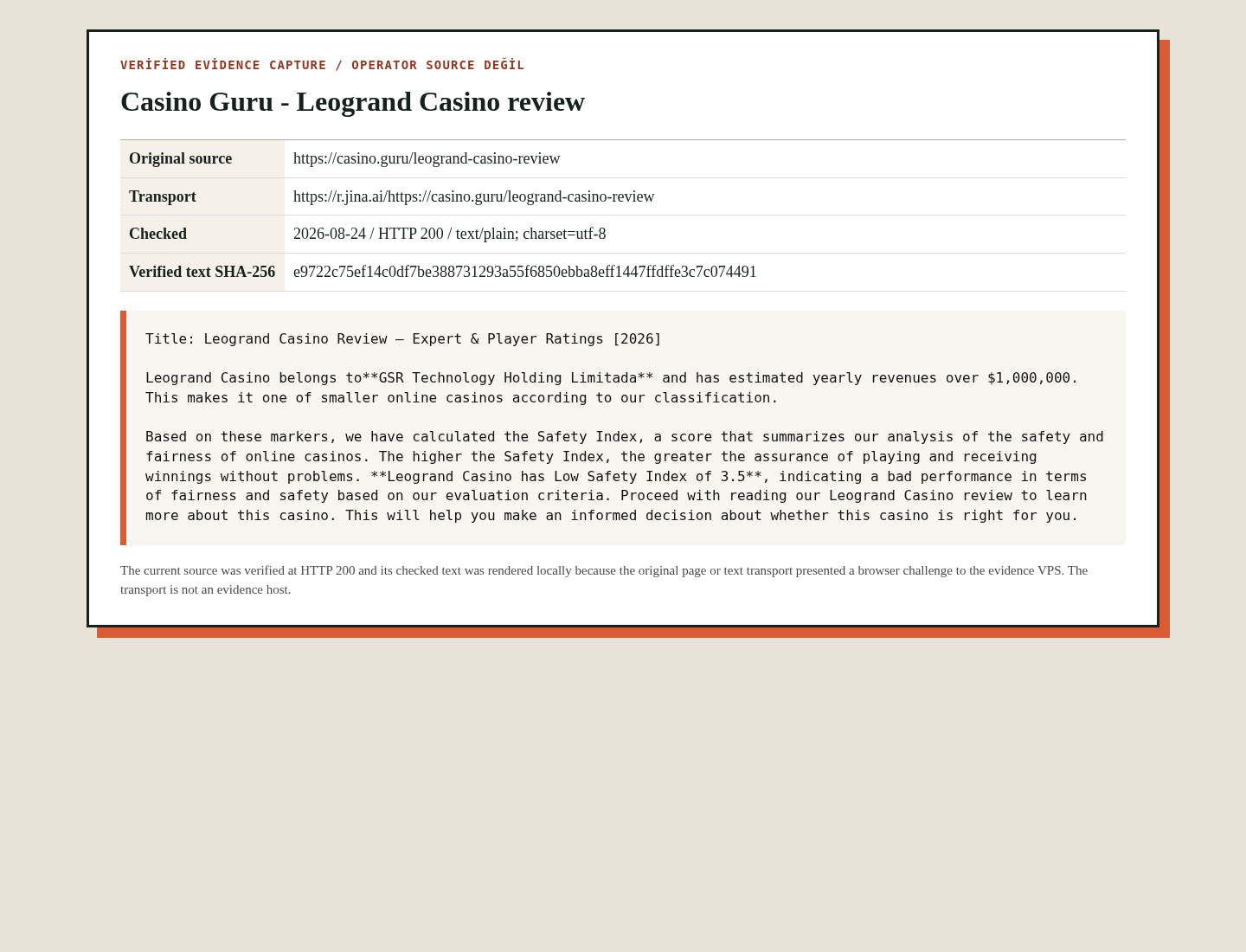 VERİFİED EVİDENCE CAPTURE / OPERATOR SOURCE DEĞİL

Casino Guru - Leogrand Casino review

| Original source | https://casino.guru/leogrand-casino-review |
|---|---|
| Transport | https://r.jina.ai/https://casino.guru/leogrand-casino-review |
| Checked | 2026-08-24 / HTTP 200 / text/plain; charset=utf-8 |
| Verified text SHA-256 | e9722c75ef14c0df7be388731293a55f6850ebba8eff1447ffdffe3c7c074491 |

Title: Leogrand Casino Review – Expert & Player Ratings [2026]

Leogrand Casino belongs to**GSR Technology Holding Limitada** and has estimated yearly revenues over $1,000,000. This makes it one of smaller online casinos according to our classification.

Based on these markers, we have calculated the Safety Index, a score that summarizes our analysis of the safety and fairness of online casinos. The higher the Safety Index, the greater the assurance of playing and receiving winnings without problems. **Leogrand Casino has Low Safety Index of 3.5**, indicating a bad performance in terms of fairness and safety based on our evaluation criteria. Proceed with reading our Leogrand Casino review to learn more about this casino. This will help you make an informed decision about whether this casino is right for you.

The current source was verified at HTTP 200 and its checked text was rendered locally because the original page or text transport presented a browser challenge to the evidence VPS. The transport is not an evidence host.